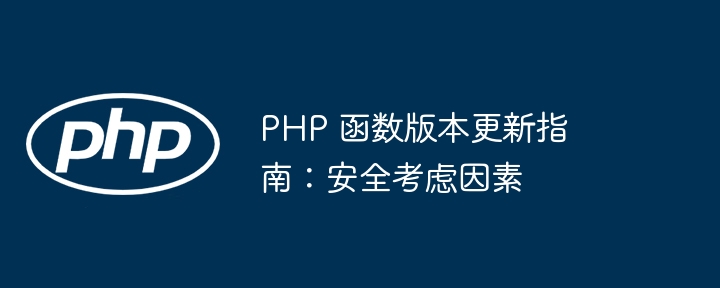 php

PHP 函数版本更新指南：安全考虑因素